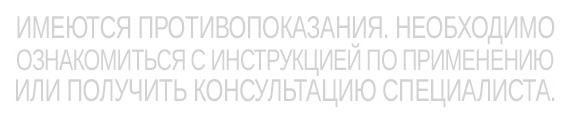 ИМЕЮТСЯ ПРОТИВОПОКАЗАНИЯ. НЕОБХОДИМО ОЗНАКОМИТЬСЯ С ИНСТРУКЦИЕЙ ПО ПРИМЕНЕНИЮ ИЛИ ПОЛУЧИТЬ КОНСУЛЬТАЦИЮ СПЕЦИАЛИСТА.